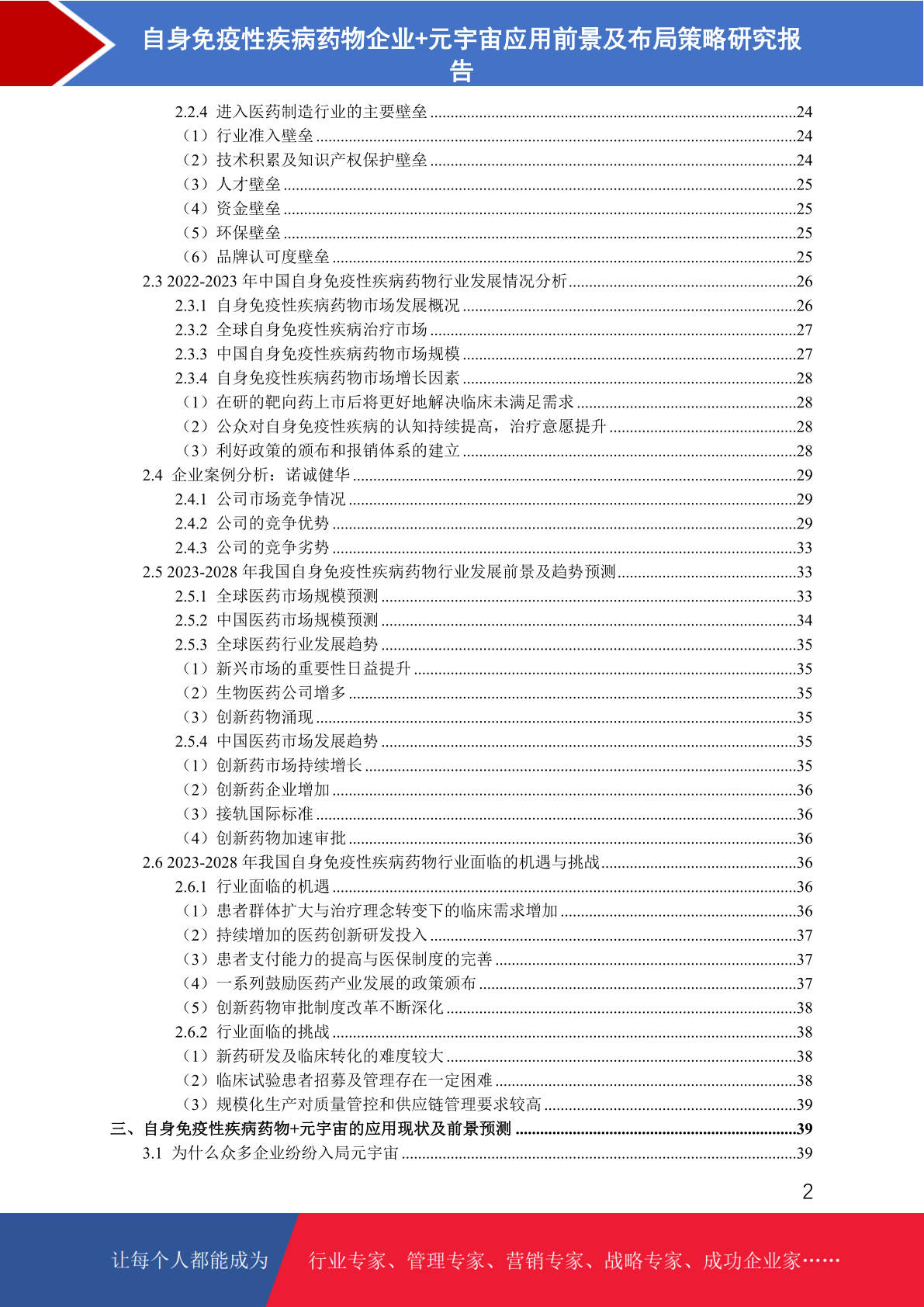 自身免疫性疾病药物企业+元宇宙应用前景及布局策略研究报告

2.2.4 进入医药制造行业的主要壁垒 ........24
（1）行业准入壁垒 ........24
（2）技术积累及知识产权保护壁垒 ........24
（3）人才壁垒 ........25
（4）资金壁垒 ........25
（5）环保壁垒 ........25
（6）品牌认可度壁垒 ........25
2.3 2022-2023 年中国自身免疫性疾病药物行业发展情况分析 ........26
2.3.1 自身免疫性疾病药物市场发展概况 ........26
2.3.2 全球自身免疫性疾病治疗市场 ........27
2.3.3 中国自身免疫性疾病药物市场规模 ........27
2.3.4 自身免疫性疾病药物市场增长因素 ........28
（1）在研的靶向药上市后将更好地解决临床未满足需求 ........28
（2）公众对自身免疫性疾病的认知持续提高，治疗意愿提升 ........28
（3）利好政策的颁布和报销体系的建立 ........28
2.4 企业案例分析：诺诚健华 ........29
2.4.1 公司市场竞争情况 ........29
2.4.2 公司的竞争优势 ........29
2.4.3 公司的竞争劣势 ........33
2.5 2023-2028 年我国自身免疫性疾病药物行业发展前景及趋势预测 ........33
2.5.1 全球医药市场规模预测 ........33
2.5.2 中国医药市场规模预测 ........34
2.5.3 全球医药行业发展趋势 ........35
（1）新兴市场的重要性日益提升 ........35
（2）生物医药公司增多 ........35
（3）创新药物涌现 ........35
2.5.4 中国医药市场发展趋势 ........35
（1）创新药市场持续增长 ........35
（2）创新药企业增加 ........36
（3）接轨国际标准 ........36
（4）创新药物加速审批 ........36
2.6 2023-2028 年我国自身免疫性疾病药物行业面临的机遇与挑战 ........36
2.6.1 行业面临的机遇 ........36
（1）患者群体扩大与治疗理念转变下的临床需求增加 ........36
（2）持续增加的医药创新研发投入 ........37
（3）患者支付能力的提高与医保制度的完善 ........37
（4）一系列鼓励医药产业发展的政策颁布 ........37
（5）创新药物审批制度改革不断深化 ........38
2.6.2 行业面临的挑战 ........38
（1）新药研发及临床转化的难度较大 ........38
（2）临床试验患者招募及管理存在一定困难 ........38
（3）规模化生产对质量管控和供应链管理要求较高 ........39
三、自身免疫性疾病药物+元宇宙的应用现状及前景预测 ........39
3.1 为什么众多企业纷纷入局元宇宙 ........39

2

让每个人都能成为 行业专家、管理专家、营销专家、战略专家、成功企业家……